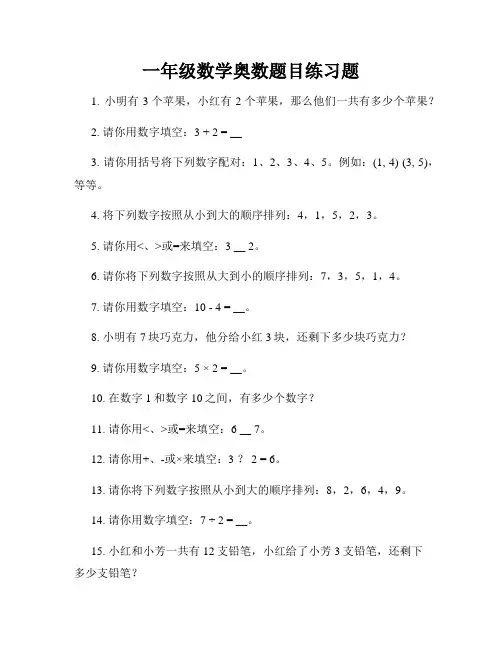 一年级数学奥数题目练习题

1. 小明有 3 个苹果，小红有 2 个苹果，那么他们一共有多少个苹果？

2. 请你用数字填空：$3 + 2 = \_\_$

3. 请你用括号将下列数字配对：1、2、3、4、5。例如：(1, 4) (3, 5)，等等。

4. 将下列数字按照从小到大的顺序排列：4，1，5，2，3。

5. 请你用<、>或=来填空：3 __ 2。

6. 请你将下列数字按照从大到小的顺序排列：7，3，5，1，4。

7. 请你用数字填空：$10 - 4 = \_\_$。

8. 小明有 7 块巧克力，他分给小红 3 块，还剩下多少块巧克力？

9. 请你用数字填空：$5 \times 2 = \_\_$。

10. 在数字 1 和数字 10 之间，有多少个数字？

11. 请你用<、>或=来填空：6 __ 7。

12. 请你用+、-或×来填空：3 ？ 2 = 6。

13. 请你将下列数字按照从小到大的顺序排列：8，2，6，4，9。

14. 请你用数字填空：$7 \div 2 = \_\_$。

15. 小红和小芳一共有 12 支铅笔，小红给了小芳 3 支铅笔，还剩下多少支铅笔？